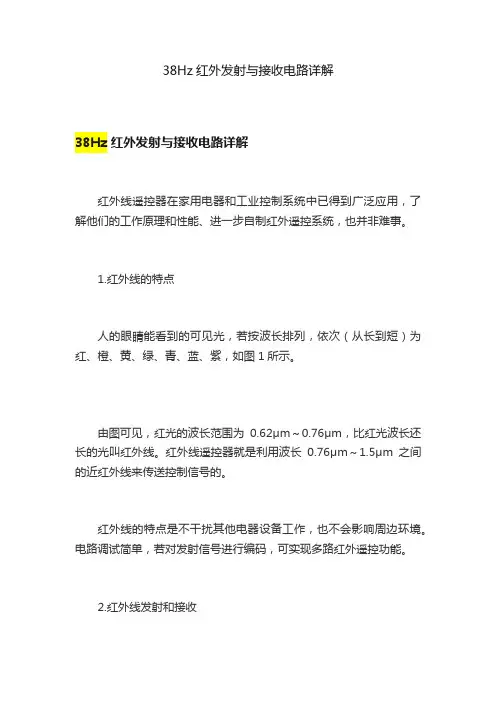 38Hz 红外发射与接收电路详解

38Hz 红外发射与接收电路详解

红外线遥控器在家用电器和工业控制系统中已得到广泛应用，了解他们的工作原理和性能、进一步自制红外遥控系统，也并非难事。

1.红外线的特点

人的眼睛能看到的可见光，若按波长排列，依次（从长到短）为红、橙、黄、绿、青、蓝、紫，如图 1 所示。

由图可见，红光的波长范围为 0.62μm～0.76μm，比红光波长还长的光叫红外线。红外线遥控器就是利用波长 0.76μm～1.5μm 之间的近红外线来传送控制信号的。

红外线的特点是不干扰其他电器设备工作，也不会影响周边环境。电路调试简单，若对发射信号进行编码，可实现多路红外遥控功能。

2.红外线发射和接收